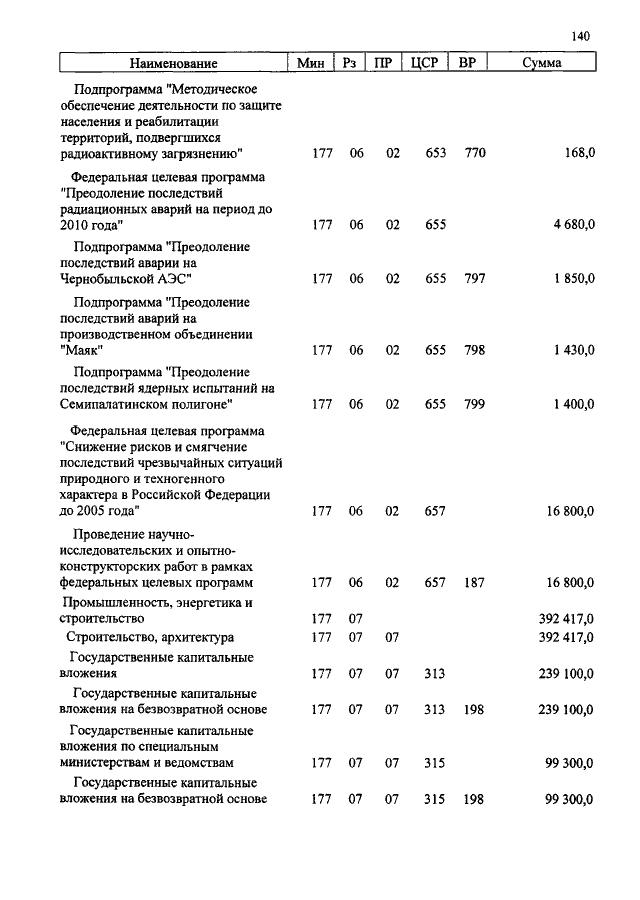 140

| Наименование | Мин | Рз | ПР | ЦСР | ВР | Сумма |
|---|---|---|---|---|---|---|
| Подпрограмма "Методическое обеспечение деятельности по защите населения и реабилитации территорий, подвергшихся радиоактивному загрязнению" | 177 | 06 | 02 | 653 | 770 | 168,0 |
| Федеральная целевая программа "Преодоление последствий радиационных аварий на период до 2010 года" | 177 | 06 | 02 | 655 | | 4 680,0 |
| Подпрограмма "Преодоление последствий аварии на Чернобыльской АЭС" | 177 | 06 | 02 | 655 | 797 | 1 850,0 |
| Подпрограмма "Преодоление последствий аварий на производственном объединении "Маяк" | 177 | 06 | 02 | 655 | 798 | 1 430,0 |
| Подпрограмма "Преодоление последствий ядерных испытаний на Семипалатинском полигоне" | 177 | 06 | 02 | 655 | 799 | 1 400,0 |
| Федеральная целевая программа "Снижение рисков и смягчение последствий чрезвычайных ситуаций природного и техногенного характера в Российской Федерации до 2005 года" | 177 | 06 | 02 | 657 | | 16 800,0 |
| Проведение научно-исследовательских и опытно-конструкторских работ в рамках федеральных целевых программ | 177 | 06 | 02 | 657 | 187 | 16 800,0 |
| Промышленность, энергетика и строительство | 177 | 07 | | | | 392 417,0 |
| Строительство, архитектура | 177 | 07 | 07 | | | 392 417,0 |
| Государственные капитальные вложения | 177 | 07 | 07 | 313 | | 239 100,0 |
| Государственные капитальные вложения на безвозвратной основе | 177 | 07 | 07 | 313 | 198 | 239 100,0 |
| Государственные капитальные вложения по специальным министерствам и ведомствам | 177 | 07 | 07 | 315 | | 99 300,0 |
| Государственные капитальные вложения на безвозвратной основе | 177 | 07 | 07 | 315 | 198 | 99 300,0 |